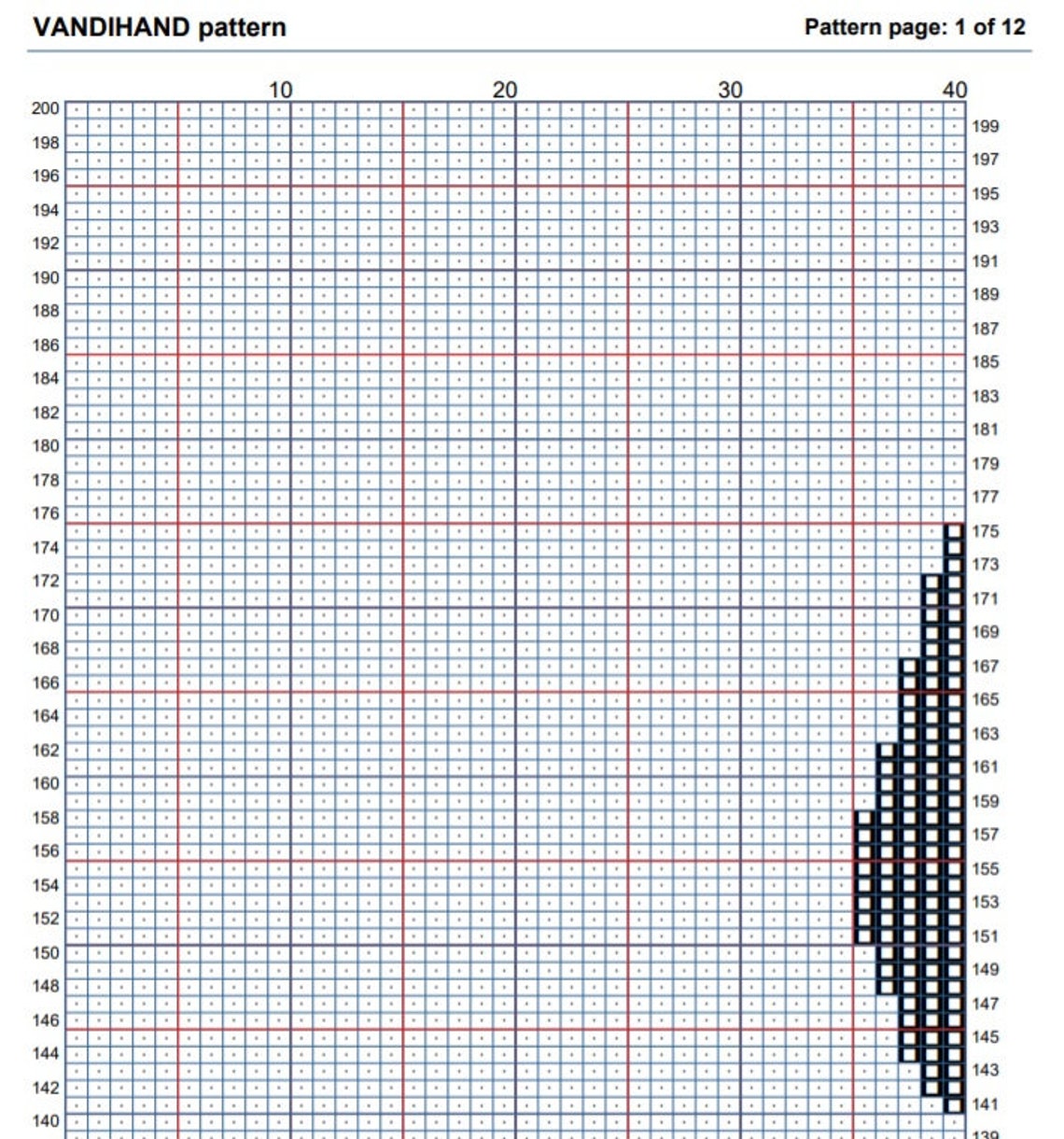 VANDIHAND pattern

Pattern page: 1 of 12

10 20 30 40

200 198 196 194 192 190 188 186 184 182 180 178 176 174 172 170 168 166 164 162 160 158 156 154 152 150 148 146 144 142 140

199 197 195 193 191 189 187 185 183 181 179 177 175 173 171 169 167 165 163 161 159 157 155 153 151 149 147 145 143 141 139